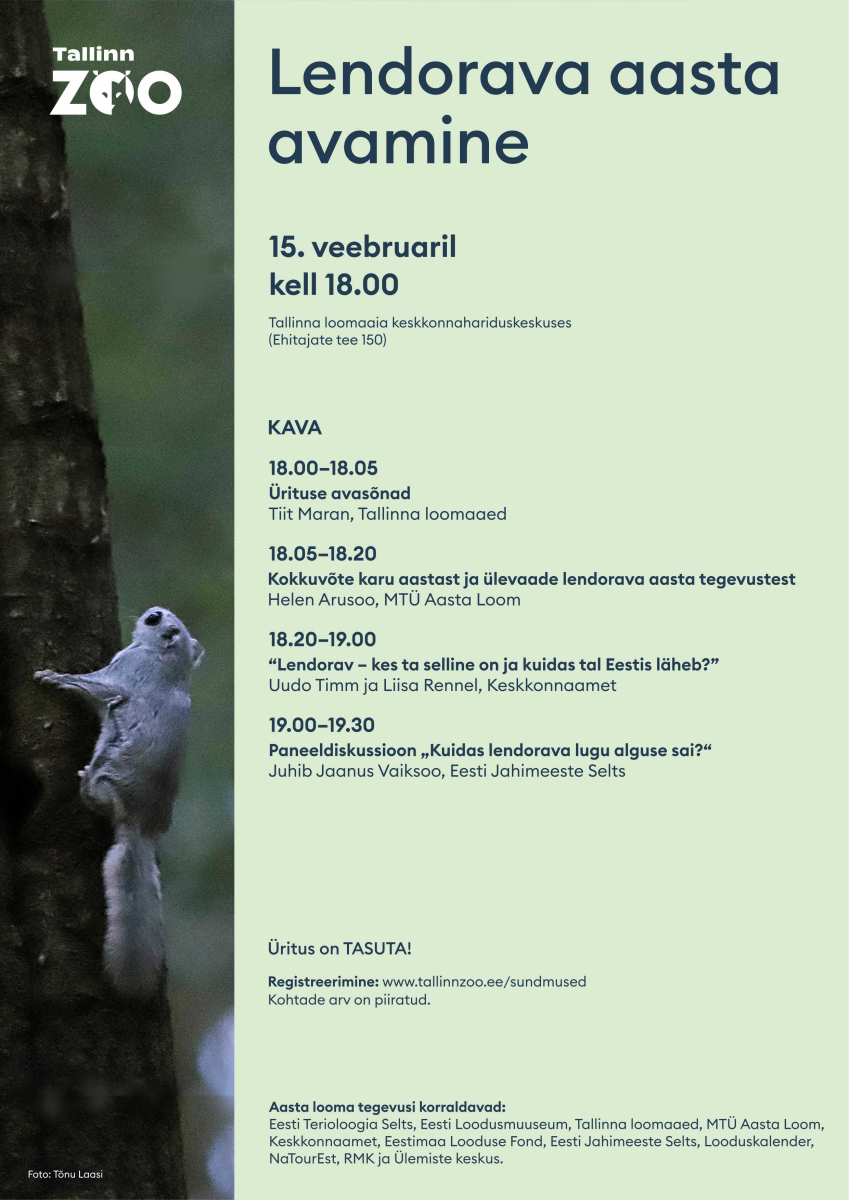 Tallinn ZOO

Lendorava aasta avamine

15. veebruaril kell 18.00

Tallinna loomaaia keskkonnahariduskeskuses (Ehitajate tee 150)

KAVA

18.00–18.05
Ürituse avasõnad
Tiit Maran, Tallinna loomaaed

18.05–18.20
Kokkuvõte karu aastast ja ülevaade lendorava aasta tegevustest
Helen Arusoo, MTÜ Aasta Loom

18.20–19.00
“Lendorav – kes ta selline on ja kuidas tal Eestis läheb?”
Uudo Timm ja Liisa Rennel, Keskkonnaamet

19.00–19.30
Paneeldiskussioon „Kuidas lendorava lugu alguse sai?“
Juhib Jaanus Vaiksoo, Eesti Jahimeeste Selts

Üritus on TASUTA!

Registreerimine: www.tallinnzoo.ee/sundmused
Kohtade arv on piiratud.

Aasta looma tegevusi korraldavad:
Eesti Terioloogia Selts, Eesti Loodusmuuseum, Tallinna loomaaed, MTÜ Aasta Loom, Keskkonnaamet, Eestimaa Looduse Fond, Eesti Jahimeeste Selts, Looduskalender, NaTourEst, RMK ja Ülemiste keskus.

Foto: Tõnu Laasi